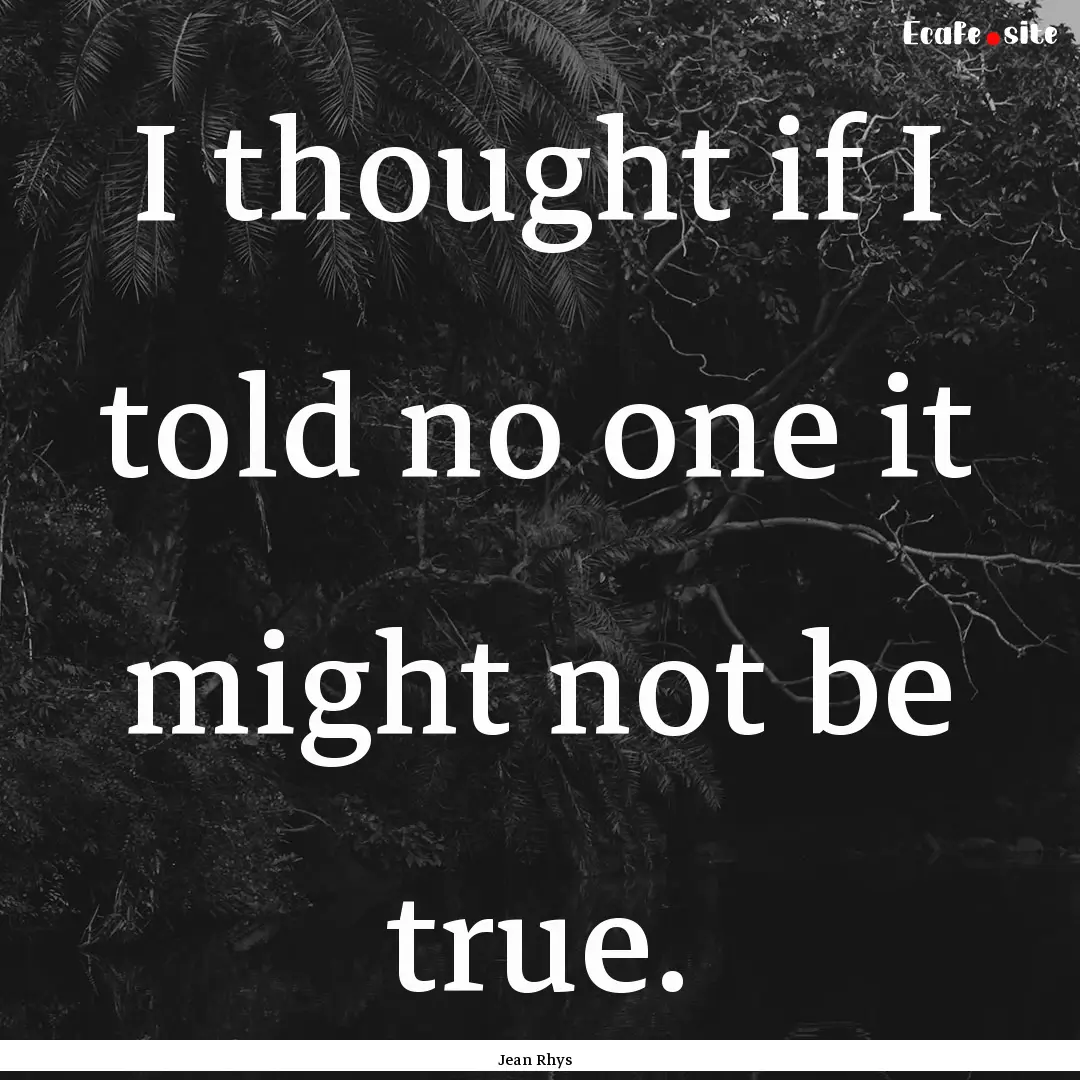 Ecafe.site

I thought if I told no one it might not be true.

Jean Rhys